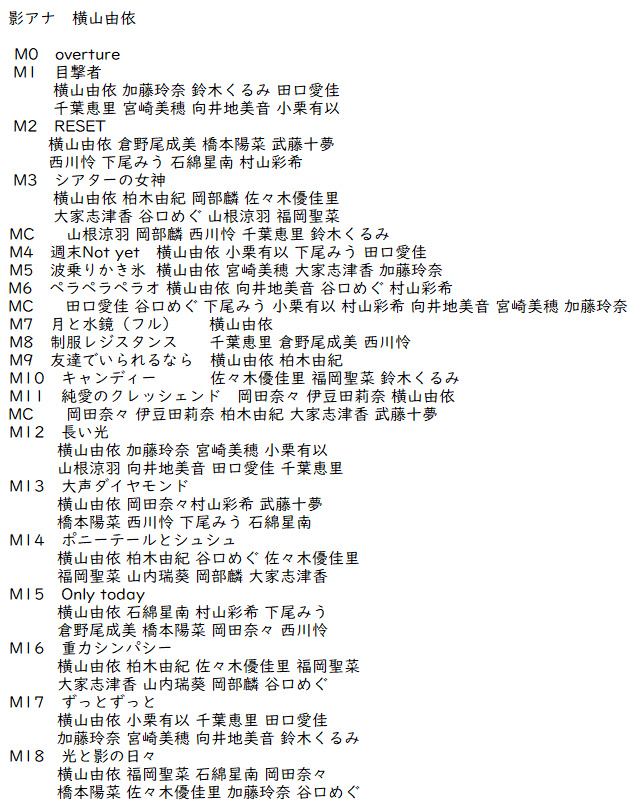 影アナ　横山由依

M0　overture
M1　目撃者
横山由依 加藤玲奈 鈴木くるみ 田口愛佳
千葉恵里 宮崎美穂 向井地美音 小栗有以
M2　RESET
横山由依 倉野尾成美 橋本陽菜 武藤十夢
西川怜 下尾みう 石綿星南 村山彩希
M3　シアターの女神
横山由依 柏木由紀 岡部麟 佐々木優佳里
大家志津香 谷口めぐ 山根涼羽 福岡聖菜
MC　山根涼羽 岡部麟 西川怜 千葉恵里 鈴木くるみ
M4　週末Not yet　横山由依 小栗有以 下尾みう 田口愛佳
M5　波乗りかき氷　横山由依 宮崎美穂 大家志津香 加藤玲奈
M6　ペラペラペラオ 横山由依 向井地美音 谷口めぐ 村山彩希
MC　田口愛佳 谷口めぐ 下尾みう 小栗有以 村山彩希 向井地美音 宮崎美穂 加藤玲奈
M7　月と水鏡（フル）　横山由依
M8　制服レジスタンス　千葉恵里 倉野尾成美 西川怜
M9　友達でいられるなら　横山由依 柏木由紀
M10　キャンディー　佐々木優佳里 福岡聖菜 鈴木くるみ
M11　純愛のクレッシェンド　岡田奈々 伊豆田莉奈 横山由依
MC　岡田奈々 伊豆田莉奈 柏木由紀 大家志津香 武藤十夢
M12　長い光
横山由依 加藤玲奈 宮崎美穂 小栗有以
山根涼羽 向井地美音 田口愛佳 千葉恵里
M13　大声ダイヤモンド
横山由依 岡田奈々村山彩希 武藤十夢
橋本陽菜 西川怜 下尾みう 石綿星南
M14　ポニーテールとシュシュ
横山由依 柏木由紀 谷口めぐ 佐々木優佳里
福岡聖菜 山内瑞葵 岡部麟 大家志津香
M15　Only today
横山由依 石綿星南 村山彩希 下尾みう
倉野尾成美 橋本陽菜 岡田奈々 西川怜
M16　重力シンパシー
横山由依 柏木由紀 佐々木優佳里 福岡聖菜
大家志津香 山内瑞葵 岡部麟 谷口めぐ
M17　ずっとずっと
横山由依 小栗有以 千葉恵里 田口愛佳
加藤玲奈 宮崎美穂 向井地美音 鈴木くるみ
M18　光と影の日々
横山由依 福岡聖菜 石綿星南 岡田奈々
橋本陽菜 佐々木優佳里 加藤玲奈 谷口めぐ